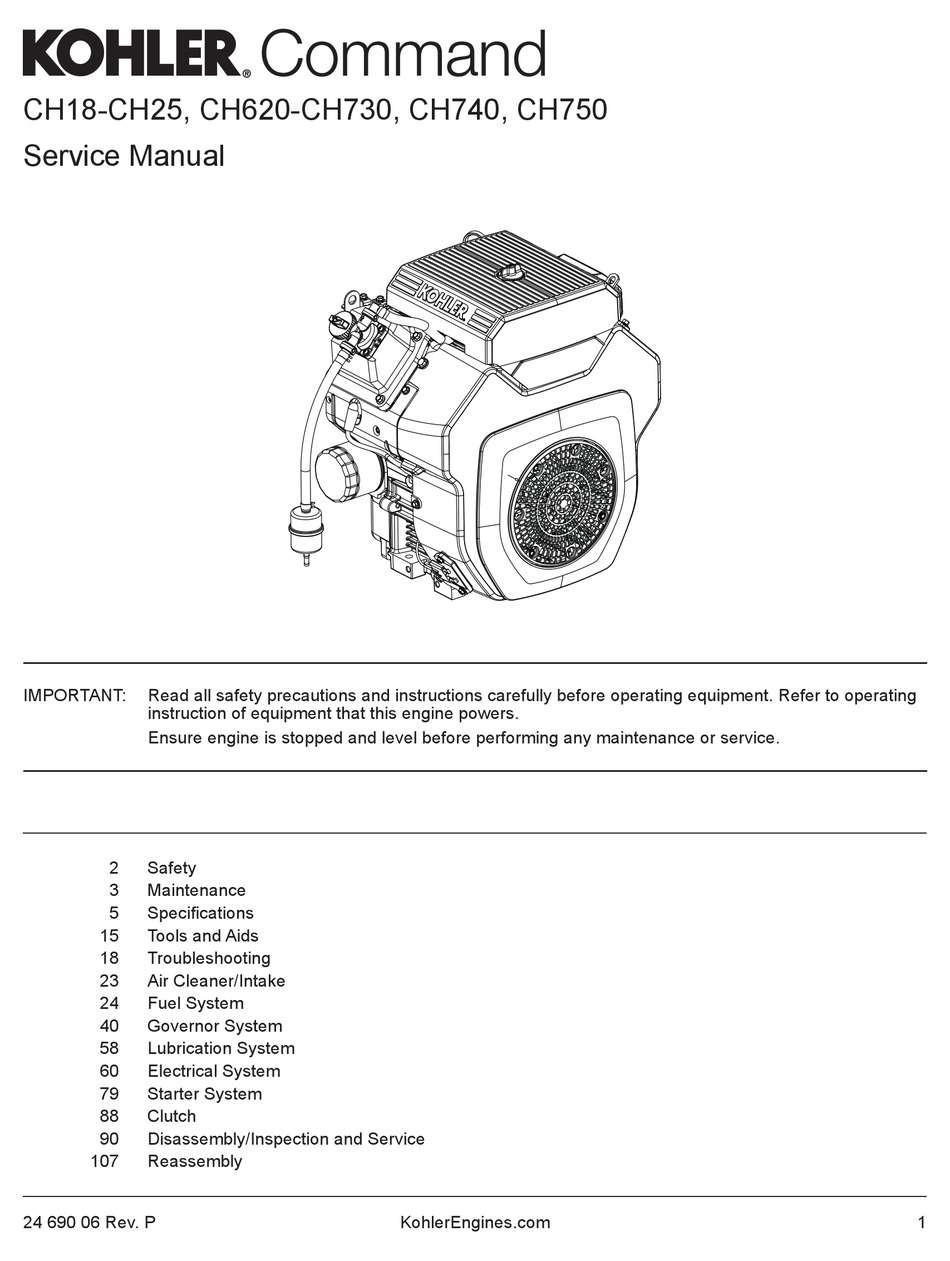 KOHLER® Command
CH18-CH25, CH620-CH730, CH740, CH750
Service Manual

KOHLER

IMPORTANT: Read all safety precautions and instructions carefully before operating equipment. Refer to operating instruction of equipment that this engine powers.
Ensure engine is stopped and level before performing any maintenance or service.

2 Safety
3 Maintenance
5 Specifications
15 Tools and Aids
18 Troubleshooting
23 Air Cleaner/Intake
24 Fuel System
40 Governor System
58 Lubrication System
60 Electrical System
79 Starter System
88 Clutch
90 Disassembly/Inspection and Service
107 Reassembly

24 690 06 Rev. P KohlerEngines.com 1